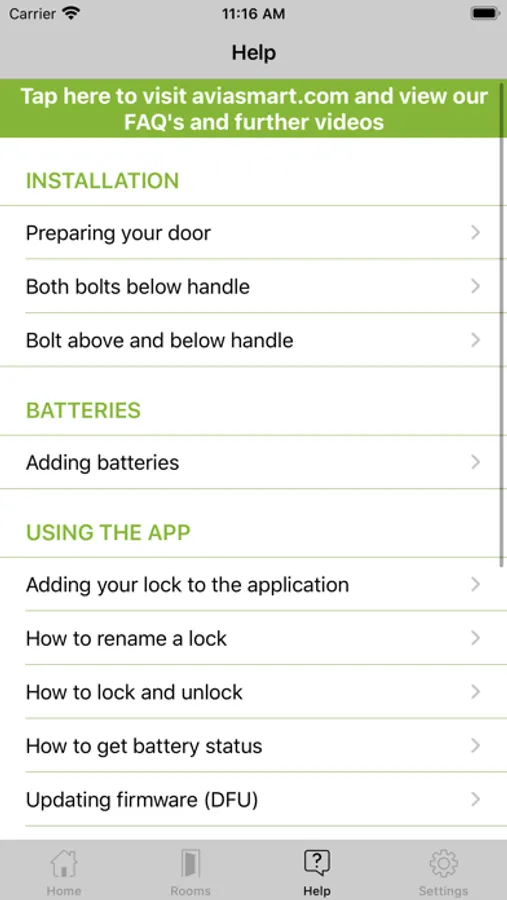 Carrier 11:16 AM

Help

Tap here to visit aviasmart.com and view our FAQ's and further videos

INSTALLATION

Preparing your door

Both bolts below handle

Bolt above and below handle

BATTERIES

Adding batteries

USING THE APP

Adding your lock to the application

How to rename a lock

How to lock and unlock

How to get battery status

Updating firmware (DFU)

Home Rooms Help Settings